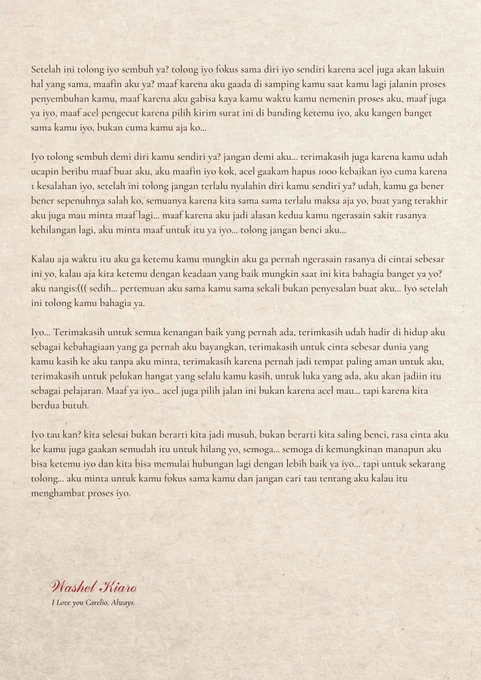 Setelah ini tolong iyo sembuh ya? tolong iyo fokus sama diri iyo sendiri karena acel juga akan lakuin hal yang sama, maafin aku ya? maaf karena aku gaada di samping kamu saat kamu lagi jalanin proses penyembuhan kamu, maaf karena aku gabisa kaya kamu waktu kamu nemenin proses aku, maaf juga ya iyo, maaf acel pengecut karena pilih kirim surat ini di banding ketemu iyo, aku kangen banget sama kamu iyo, bukan cuma kamu aja ko...

Iyo tolong sembuh demi diri kamu sendiri ya? jangan demi aku... terimakasih juga karena kamu udah ucapin beribu maaf buat aku, aku maafin iyo kok, acel gaakam hapus 1000 kebaikan iyo cuma karena 1 kesalahan iyo, setelah ini tolong jangan terlalu nyalahin diri kamu sendiri ya? udah, kamu ga bener bener sepenuhnya salah ko, semuanya karena kita sama sama terlalu maksa aja yo, buat yang terakhir aku juga mau minta maaf lagi... maaf karena aku jadi alasan kedua kamu ngerasain sakit rasanya kehilangan lagi, aku minta maaf untuk itu ya iyo... tolong jangan benci aku...

Kalau aja waktu itu aku ga ketemu kamu mungkin aku ga pernah ngerasain rasanya di cintai sebesar ini yo, kalau aja kita ketemu dengan keadaan yang baik mungkin saat ini kita bahagia banget ya yo? aku nangis:((( sedih... pertemuan aku sama kamu sama sekali bukan penyesalan buat aku... Iyo setelah ini tolong kamu bahagia ya.

Iyo... Terimakasih untuk semua kenangan baik yang pernah ada, terimkasih udah hadir di hidup aku sebagai kebahagiaan yang ga pernah aku bayangkan, terimakasih untuk cinta sebesar dunia yang kamu kasih ke aku tanpa aku minta, terimakasih karena pernah jadi tempat paling aman untuk aku, terimakasih untuk pelukan hangat yang selalu kamu kasih, untuk luka yang ada, aku akan jadiin itu sebagai pelajaran. Maaf ya iyo... acel juga pilih jalan ini bukan karena acel mau... tapi karena kita berdua butuh.

Iyo tau kan? kita selesai bukan berarti kita jadi musuh, bukan berarti kita saling benci, rasa cinta aku ke kamu juga gaakan semudah itu untuk hilang yo, semoga... semoga di kemungkinan manapun aku bisa ketemu iyo dan kita bisa memulai hubungan lagi dengan lebih baik ya iyo... tapi untuk sekarang tolong... aku minta untuk kamu fokus sama kamu dan jangan cari tau tentang aku kalau itu menghambat proses iyo.

Washel Kiaro
I Love you Carelio, Always.